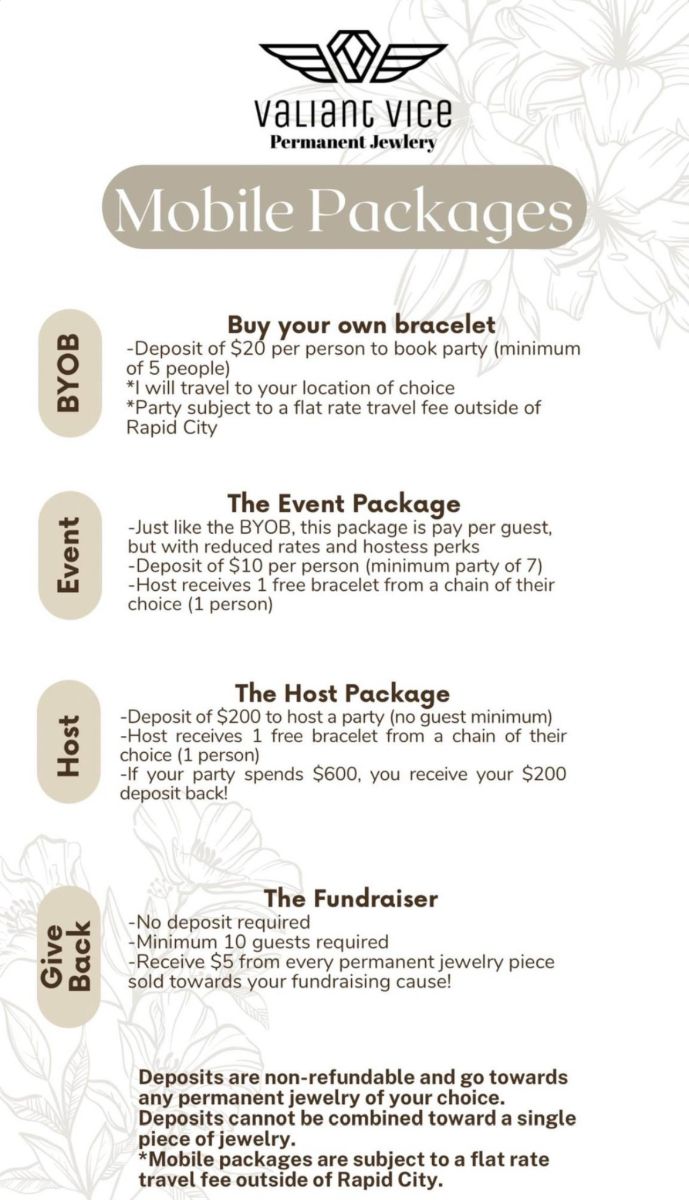 VALIANT VICE
Permanent Jewlery

Mobile Packages

BYOB

Buy your own bracelet
-Deposit of \$20 per person to book party (minimum of 5 people)
*I will travel to your location of choice
*Party subject to a flat rate travel fee outside of Rapid City

Event

The Event Package
-Just like the BYOB, this package is pay per guest, but with reduced rates and hostess perks
-Deposit of \$10 per person (minimum party of 7)
-Host receives 1 free bracelet from a chain of their choice (1 person)

Host

The Host Package
-Deposit of \$200 to host a party (no guest minimum)
-Host receives 1 free bracelet from a chain of their choice (1 person)
-If your party spends \$600, you receive your \$200 deposit back!

Give Back

The Fundraiser
-No deposit required
-Minimum 10 guests required
-Receive \$5 from every permanent jewelry piece sold towards your fundraising cause!

Deposits are non-refundable and go towards any permanent jewelry of your choice. Deposits cannot be combined toward a single piece of jewelry.
*Mobile packages are subject to a flat rate travel fee outside of Rapid City.